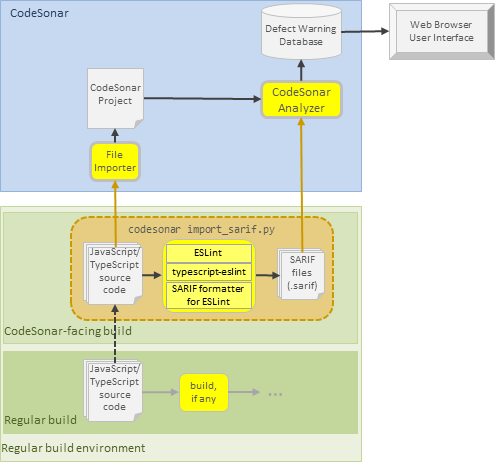 CodeSonar

Defect Warning Database

Web Browser User Interface

CodeSonar Project

CodeSonar Analyzer

File Importer

codesonar import_sarif.py

JavaScript/ TypeScript source code

ESLint

typescript-eslint

SARIF formatter for ESLint

SARIF files (.sarif)

CodeSonar-facing build

JavaScript/ TypeScript source code

build, if any

...

Regular build

Regular build environment